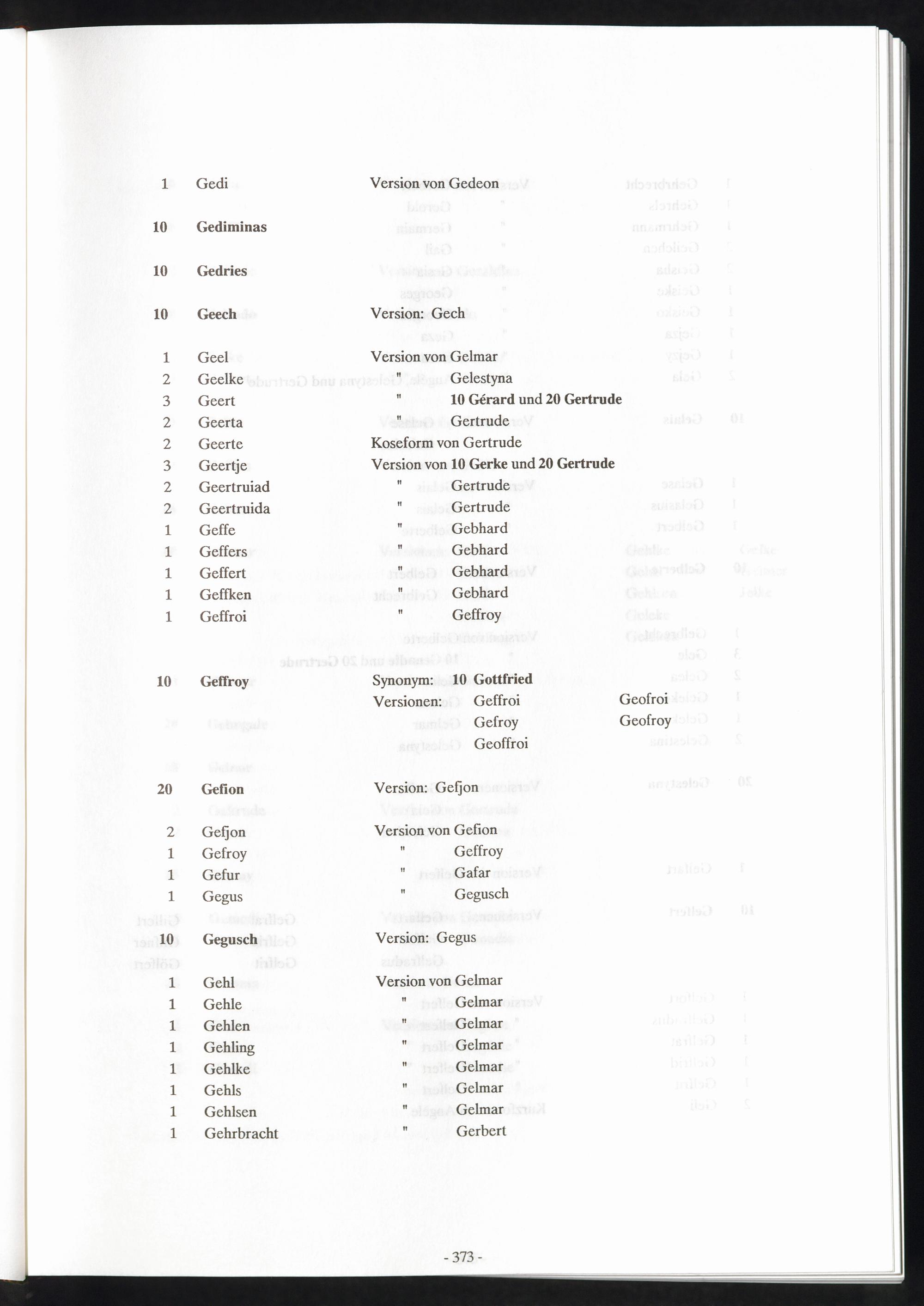 1 Gedi Version von Gedeon

10 Gediminas

10 Gedries

10 Geech Version: Gech

1 Geel Version von Gelmar
2 Geelke " Gelestyna
3 Geert " 10 Gérard und 20 Gertrude
2 Geerta " Gertrude
2 Geerte Koseform von Gertrude
3 Geertje Version von 10 Gerke und 20 Gertrude
2 Geertruiad " Gertrude
2 Geertruida " Gertrude
1 Geffe " Gebhard
1 Geffers " Gebhard
1 Geffert " Gebhard
1 Geffken " Gebhard
1 Geffroi " Geffroy

10 Geffroy Synonym: 10 Gottfried
Versionen: Geffroi Geofroi
Gefroy Geofroy
Geoffroi

20 Gefion Version: Gefjon

2 Gefjon Version von Gefion
1 Gefroy " Geffroy
1 Gefur " Gafar
1 Gegus " Gegusch

10 Gegusch Version: Gegus

1 Gehl Version von Gelmar
1 Gehle " Gelmar
1 Gehlen " Gelmar
1 Gehling " Gelmar
1 Gehlke " Gelmar
1 Gehls " Gelmar
1 Gehlsen " Gelmar
1 Gehrbracht " Gerbert

- 373 -